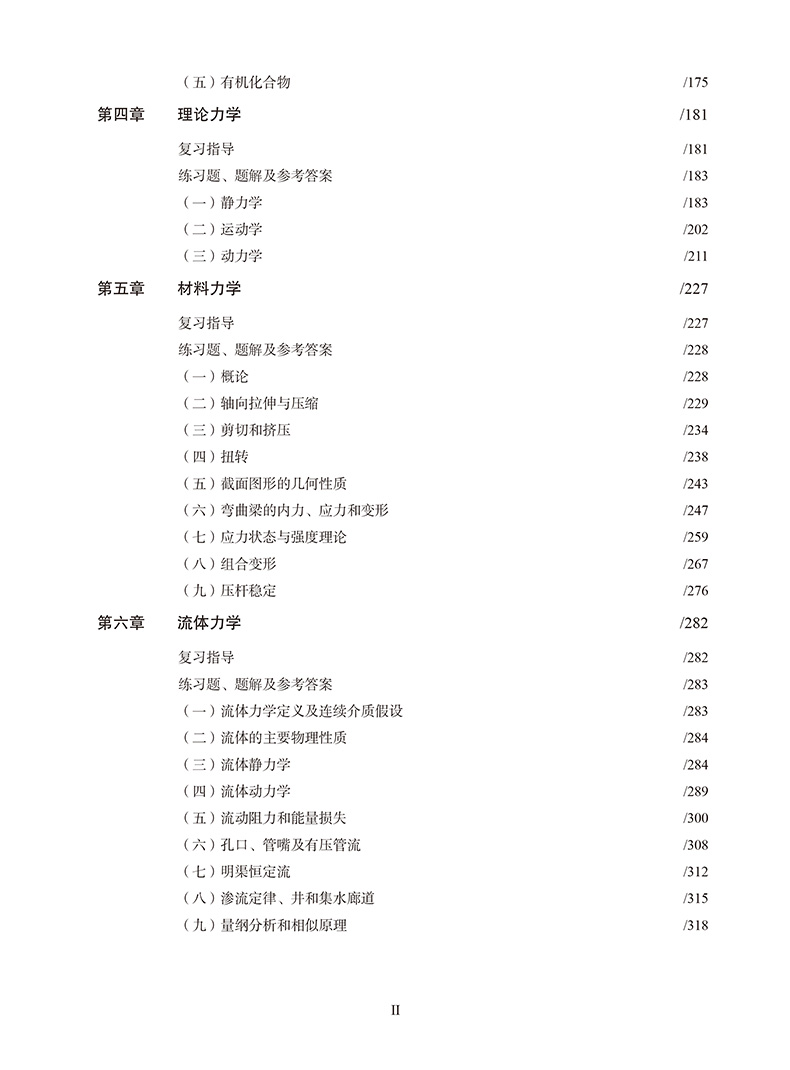 （五）有机化合物 /175

第四章 理论力学 /181

复习指导 /181
练习题、题解及参考答案 /183
（一）静力学 /183
（二）运动学 /202
（三）动力学 /211

第五章 材料力学 /227

复习指导 /227
练习题、题解及参考答案 /228
（一）概论 /228
（二）轴向拉伸与压缩 /229
（三）剪切和挤压 /234
（四）扭转 /238
（五）截面图形的几何性质 /243
（六）弯曲梁的内力、应力和变形 /247
（七）应力状态与强度理论 /259
（八）组合变形 /267
（九）压杆稳定 /276

第六章 流体力学 /282

复习指导 /282
练习题、题解及参考答案 /283
（一）流体力学定义及连续介质假设 /283
（二）流体的主要物理性质 /284
（三）流体静力学 /284
（四）流体动力学 /289
（五）流动阻力和能量损失 /300
（六）孔口、管嘴及有压管流 /308
（七）明渠恒定流 /312
（八）渗流定律、井和集水廊道 /315
（九）量纲分析和相似原理 /318

II